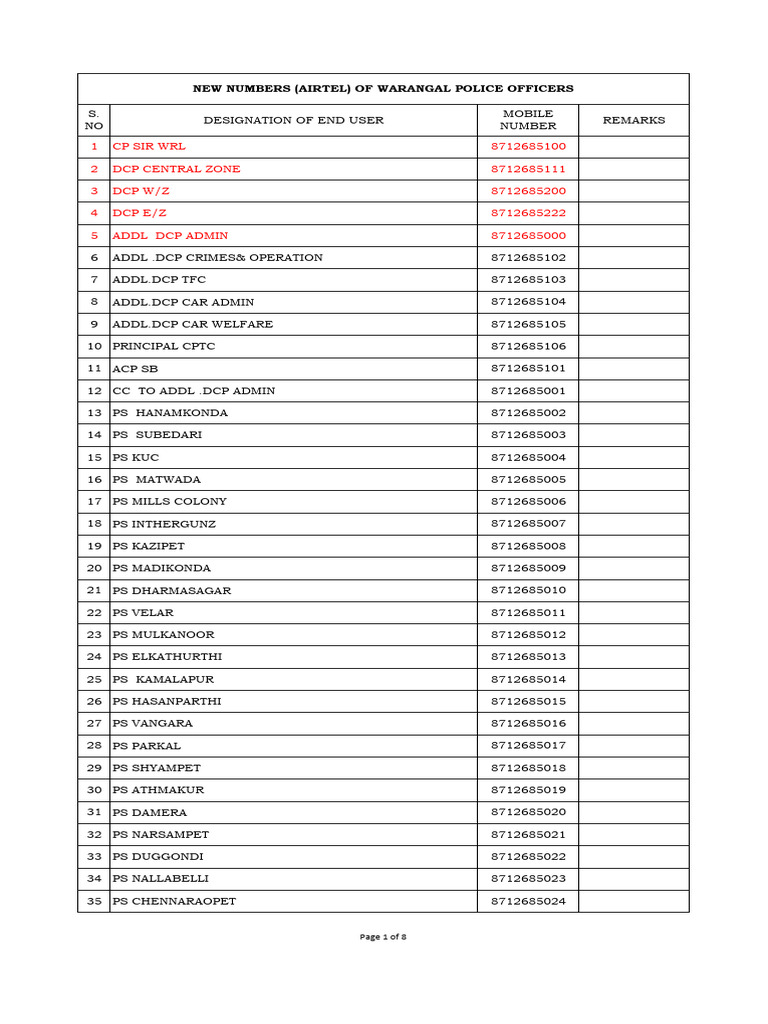 NEW NUMBERS (AIRTEL) OF WARANGAL POLICE OFFICERS

| S. NO | DESIGNATION OF END USER | MOBILE NUMBER | REMARKS |
|---|---|---|---|
| 1 | CP SIR WRL | 8712685100 | |
| 2 | DCP CENTRAL ZONE | 8712685111 | |
| 3 | DCP W/Z | 8712685200 | |
| 4 | DCP E/Z | 8712685222 | |
| 5 | ADDL DCP ADMIN | 8712685000 | |
| 6 | ADDL .DCP CRIMES& OPERATION | 8712685102 | |
| 7 | ADDL.DCP TFC | 8712685103 | |
| 8 | ADDL.DCP CAR ADMIN | 8712685104 | |
| 9 | ADDL.DCP CAR WELFARE | 8712685105 | |
| 10 | PRINCIPAL CPTC | 8712685106 | |
| 11 | ACP SB | 8712685101 | |
| 12 | CC TO ADDL .DCP ADMIN | 8712685001 | |
| 13 | PS HANAMKONDA | 8712685002 | |
| 14 | PS SUBEDARI | 8712685003 | |
| 15 | PS KUC | 8712685004 | |
| 16 | PS MATWADA | 8712685005 | |
| 17 | PS MILLS COLONY | 8712685006 | |
| 18 | PS INTHERGUNZ | 8712685007 | |
| 19 | PS KAZIPET | 8712685008 | |
| 20 | PS MADIKONDA | 8712685009 | |
| 21 | PS DHARMASAGAR | 8712685010 | |
| 22 | PS VELAR | 8712685011 | |
| 23 | PS MULKANOOR | 8712685012 | |
| 24 | PS ELKATHURTHI | 8712685013 | |
| 25 | PS KAMALAPUR | 8712685014 | |
| 26 | PS HASANPARTHI | 8712685015 | |
| 27 | PS VANGARA | 8712685016 | |
| 28 | PS PARKAL | 8712685017 | |
| 29 | PS SHYAMPET | 8712685018 | |
| 30 | PS ATHMAKUR | 8712685019 | |
| 31 | PS DAMERA | 8712685020 | |
| 32 | PS NARSAMPET | 8712685021 | |
| 33 | PS DUGGONDI | 8712685022 | |
| 34 | PS NALLABELLI | 8712685023 | |
| 35 | PS CHENNARAOPET | 8712685024 | |

Page 1 of 8